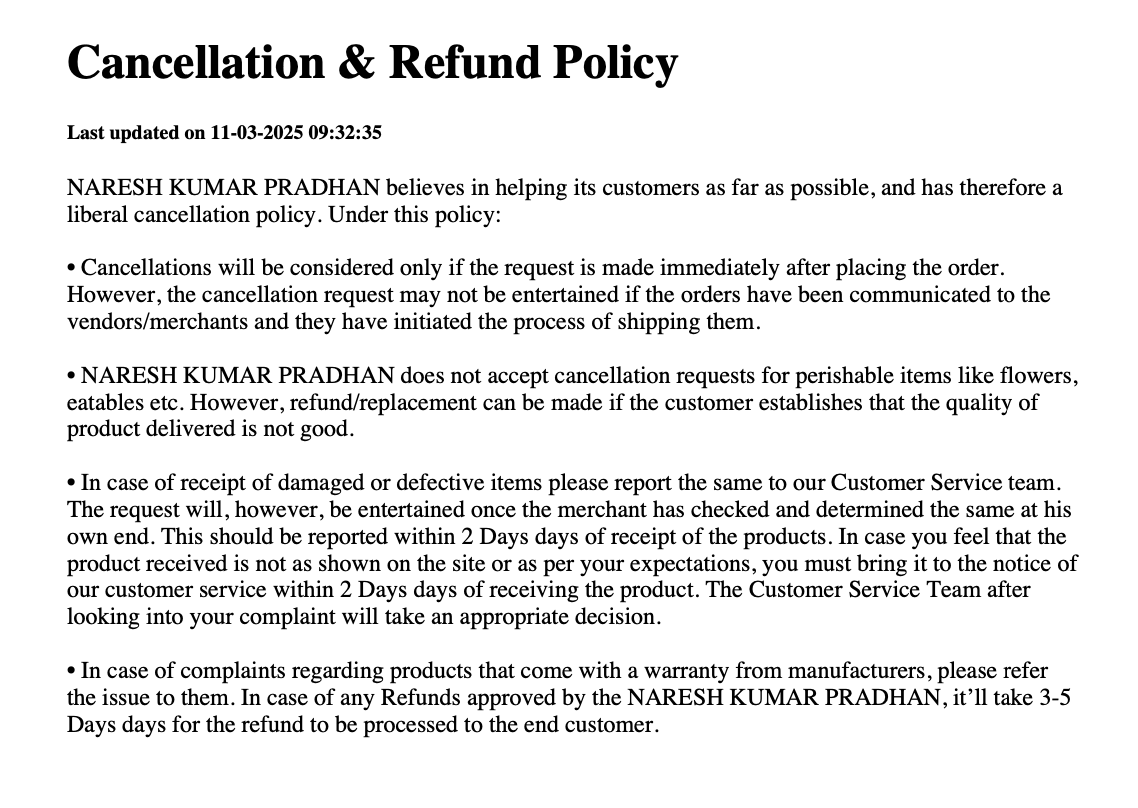 Cancellation & Refund Policy

Last updated on 11-03-2025 09:32:35

NARESH KUMAR PRADHAN believes in helping its customers as far as possible, and has therefore a liberal cancellation policy. Under this policy:

• Cancellations will be considered only if the request is made immediately after placing the order. However, the cancellation request may not be entertained if the orders have been communicated to the vendors/merchants and they have initiated the process of shipping them.

• NARESH KUMAR PRADHAN does not accept cancellation requests for perishable items like flowers, eatables etc. However, refund/replacement can be made if the customer establishes that the quality of product delivered is not good.

• In case of receipt of damaged or defective items please report the same to our Customer Service team. The request will, however, be entertained once the merchant has checked and determined the same at his own end. This should be reported within 2 Days days of receipt of the products. In case you feel that the product received is not as shown on the site or as per your expectations, you must bring it to the notice of our customer service within 2 Days days of receiving the product. The Customer Service Team after looking into your complaint will take an appropriate decision.

• In case of complaints regarding products that come with a warranty from manufacturers, please refer the issue to them. In case of any Refunds approved by the NARESH KUMAR PRADHAN, it'll take 3-5 Days days for the refund to be processed to the end customer.